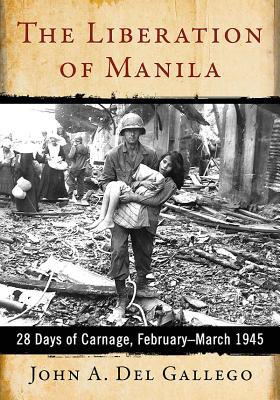 THE LIBERATION OF MANILA

28 Days of Carnage, February–March 1945

JOHN A. DEL GALLEGO